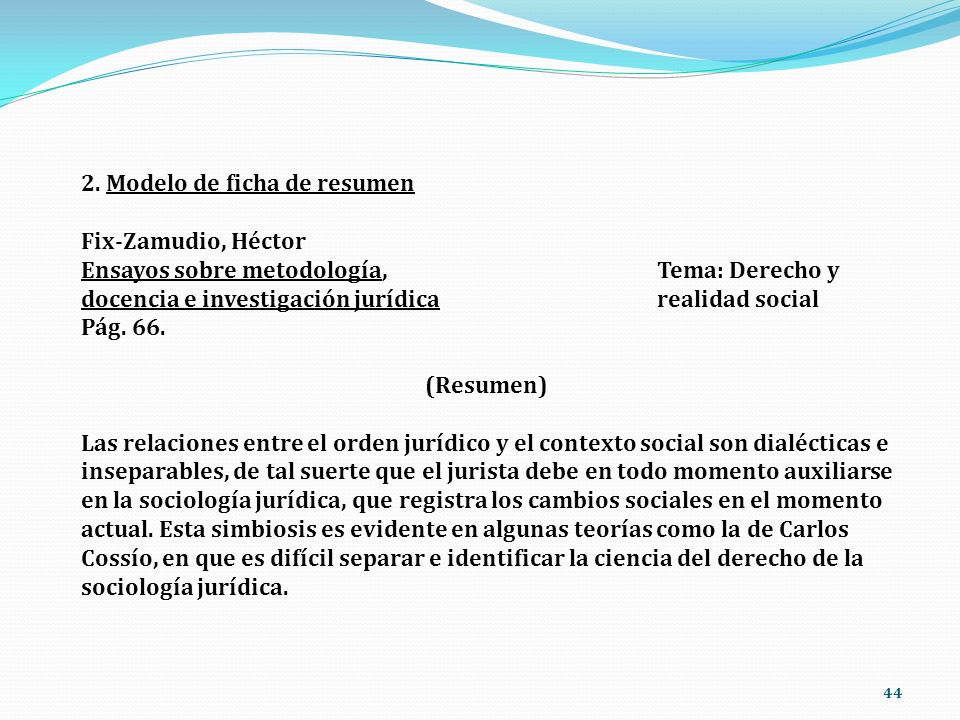 2. Modelo de ficha de resumen

Fix-Zamudio, Héctor
Ensayos sobre metodología, docencia e investigación jurídica
Pág. 66.

Tema: Derecho y realidad social

(Resumen)

Las relaciones entre el orden jurídico y el contexto social son dialécticas e inseparables, de tal suerte que el jurista debe en todo momento auxiliarse en la sociología jurídica, que registra los cambios sociales en el momento actual. Esta simbiosis es evidente en algunas teorías como la de Carlos Cossío, en que es difícil separar e identificar la ciencia del derecho de la sociología jurídica.

44